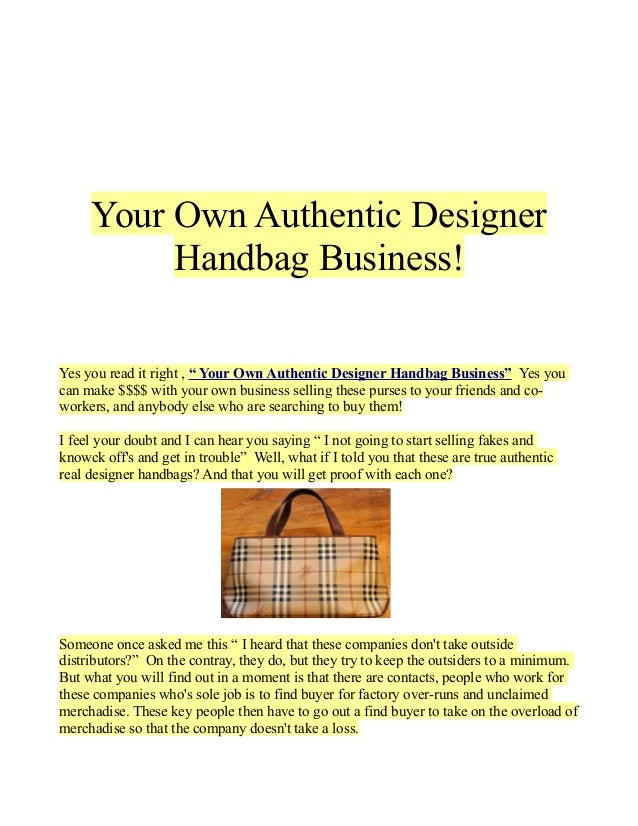 Your Own Authentic Designer Handbag Business!

Yes you read it right , " Your Own Authentic Designer Handbag Business" Yes you can make $$$$ with your own business selling these purses to your friends and co-workers, and anybody else who are searching to buy them!

I feel your doubt and I can hear you saying " I not going to start selling fakes and knowck off's and get in trouble" Well, what if I told you that these are true authentic real designer handbags? And that you will get proof with each one?

Someone once asked me this " I heard that these companies don't take outside distributors?" On the contray, they do, but they try to keep the outsiders to a minimum. But what you will find out in a moment is that there are contacts, people who work for these companies who's sole job is to find buyer for factory over-runs and unclaimed merchadise. These key people then have to go out a find buyer to take on the overload of merchadise so that the company doesn't take a loss.